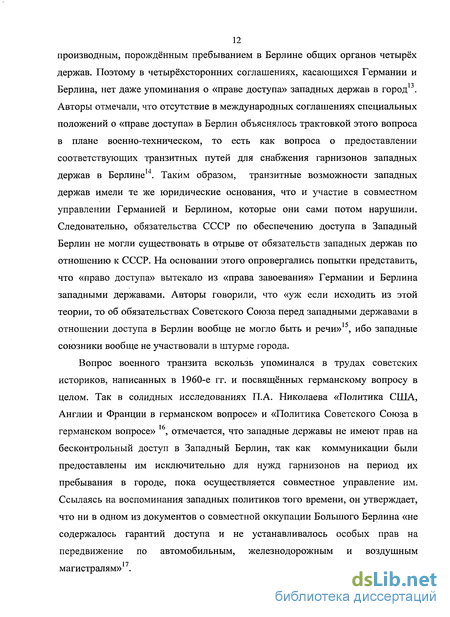 12

производным, порождённым пребыванием в Берлине общих органов четырёх держав. Поэтому в четырёхсторонних соглашениях, касающихся Германии и Берлина, нет даже упоминания о «праве доступа» западных держав в город$^{13}$. Авторы отмечали, что отсутствие в международных соглашениях специальных положений о «праве доступа» в Берлин объяснялось трактовкой этого вопроса в плане военно-техническом, то есть как вопроса о предоставлении соответствующих транзитных путей для снабжения гарнизонов западных держав в Берлине$^{14}$. Таким образом, транзитные возможности западных держав имели те же юридические основания, что и участие в совместном управлении Германией и Берлином, которые они сами потом нарушили. Следовательно, обязательства СССР по обеспечению доступа в Западный Берлин не могли существовать в отрыве от обязательств западных держав по отношению к СССР. На основании этого опровергались попытки представить, что «право доступа» вытекало из «права завоевания» Германии и Берлина западными державами. Авторы говорили, что «уж если исходить из этой теории, то об обязательствах Советского Союза перед западными державами в отношении доступа в Берлин вообще не могло быть и речи»$^{15}$, ибо западные союзники вообще не участвовали в штурме города.

Вопрос военного транзита вскользь упоминался в трудах советских историков, написанных в 1960-е гг. и посвящённых германскому вопросу в целом. Так в солидных исследованиях П.А. Николаева «Политика США, Англии и Франции в германском вопросе» и «Политика Советского Союза в германском вопросе» $^{16}$, отмечается, что западные державы не имеют прав на бесконтрольный доступ в Западный Берлин, так как коммуникации были предоставлены им исключительно для нужд гарнизонов на период их пребывания в городе, пока осуществляется совместное управление им. Ссылаясь на воспоминания западных политиков того времени, он утверждает, что ни в одном из документов о совместной оккупации Большого Берлина «не содержалось гарантий доступа и не устанавливалось особых прав на передвижение по автомобильным, железнодорожным и воздушным магистралям»$^{17}$.

dsLib.net
библиотека диссертаций